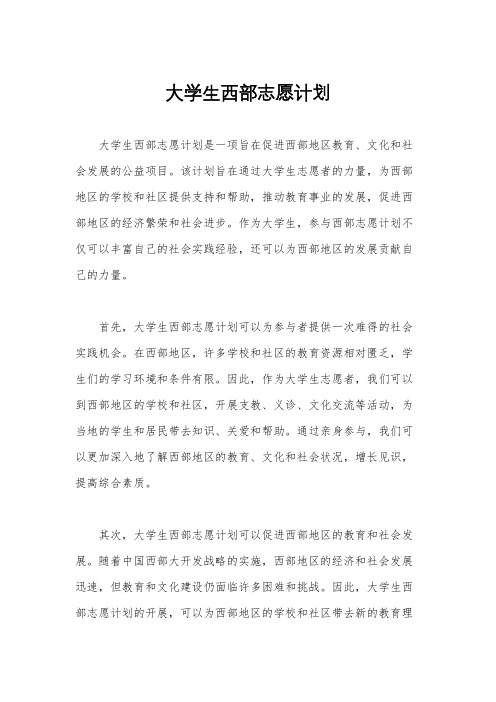 大学生西部志愿计划

大学生西部志愿计划是一项旨在促进西部地区教育、文化和社会发展的公益项目。该计划旨在通过大学生志愿者的力量，为西部地区的学校和社区提供支持和帮助，推动教育事业的发展，促进西部地区的经济繁荣和社会进步。作为大学生，参与西部志愿计划不仅可以丰富自己的社会实践经验，还可以为西部地区的发展贡献自己的力量。

首先，大学生西部志愿计划可以为参与者提供一次难得的社会实践机会。在西部地区，许多学校和社区的教育资源相对匮乏，学生们的学习环境和条件有限。因此，作为大学生志愿者，我们可以到西部地区的学校和社区，开展支教、义诊、文化交流等活动，为当地的学生和居民带去知识、关爱和帮助。通过亲身参与，我们可以更加深入地了解西部地区的教育、文化和社会状况，增长见识，提高综合素质。

其次，大学生西部志愿计划可以促进西部地区的教育和社会发展。随着中国西部大开发战略的实施，西部地区的经济和社会发展迅速，但教育和文化建设仍面临许多困难和挑战。因此，大学生西部志愿计划的开展，可以为西部地区的学校和社区带去新的教育理